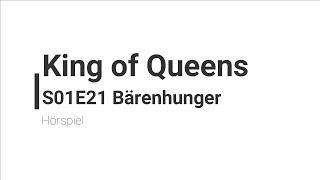 King of Queens

S01E21 Bärenhunger

Hörspiel